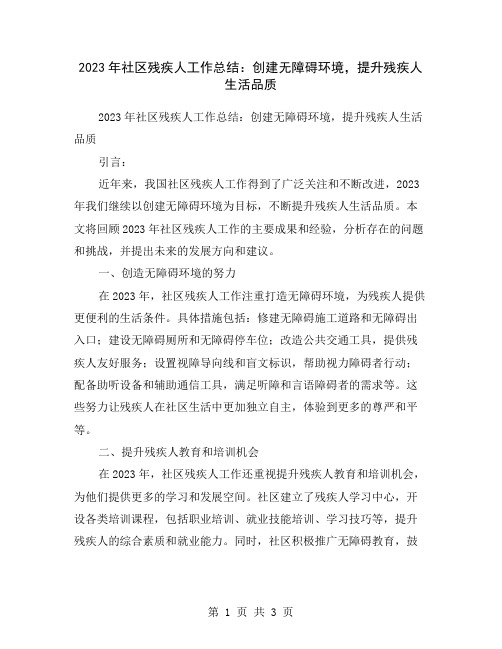 2023年社区残疾人工作总结：创建无障碍环境，提升残疾人生活品质

2023年社区残疾人工作总结：创建无障碍环境，提升残疾人生活品质

引言：

近年来，我国社区残疾人工作得到了广泛关注和不断改进，2023年我们继续以创建无障碍环境为目标，不断提升残疾人生活品质。本文将回顾2023年社区残疾人工作的主要成果和经验，分析存在的问题和挑战，并提出未来的发展方向和建议。

一、创造无障碍环境的努力

在2023年，社区残疾人工作注重打造无障碍环境，为残疾人提供更便利的生活条件。具体措施包括：修建无障碍施工道路和无障碍出入口；建设无障碍厕所和无障碍停车位；改造公共交通工具，提供残疾人友好服务；设置视障导向线和盲文标识，帮助视力障碍者行动；配备助听设备和辅助通信工具，满足听障和言语障碍者的需求等。这些努力让残疾人在社区生活中更加独立自主，体验到更多的尊严和平等。

二、提升残疾人教育和培训机会

在2023年，社区残疾人工作还重视提升残疾人教育和培训机会，为他们提供更多的学习和发展空间。社区建立了残疾人学习中心，开设各类培训课程，包括职业培训、就业技能培训、学习技巧等，提升残疾人的综合素质和就业能力。同时，社区积极推广无障碍教育，鼓

第 1 页 共 3 页